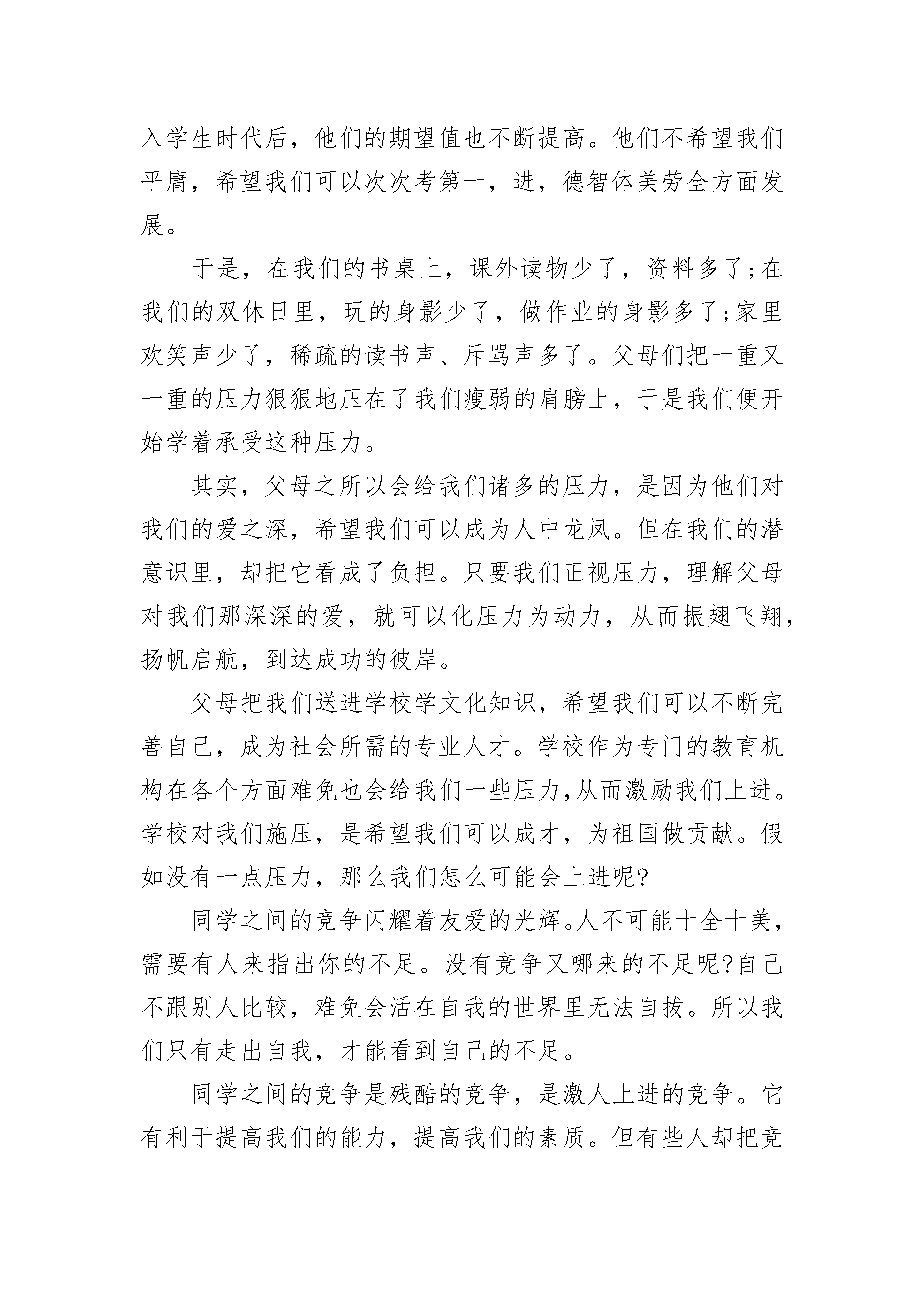 入学生时代后，他们的期望值也不断提高。他们不希望我们平庸，希望我们可以次次考第一，进，德智体美劳全方面发展。

于是，在我们的书桌上，课外读物少了，资料多了;在我们的双休日里，玩的身影少了，做作业的身影多了;家里欢笑声少了，稀疏的读书声、斥骂声多了。父母们把一重又一重的压力狠狠地压在了我们瘦弱的肩膀上，于是我们便开始学着承受这种压力。

其实，父母之所以会给我们诸多的压力，是因为他们对我们的爱之深，希望我们可以成为人中龙凤。但在我们的潜意识里，却把它看成了负担。只要我们正视压力，理解父母对我们那深深的爱，就可以化压力为动力，从而振翅飞翔，扬帆启航，到达成功的彼岸。

父母把我们送进学校学文化知识，希望我们可以不断完善自己，成为社会所需的专业人才。学校作为专门的教育机构在各个方面难免也会给我们一些压力,从而激励我们上进。学校对我们施压，是希望我们可以成才，为祖国做贡献。假如没有一点压力，那么我们怎么可能会上进呢?

同学之间的竞争闪耀着友爱的光辉。人不可能十全十美，需要有人来指出你的不足。没有竞争又哪来的不足呢?自己不跟别人比较，难免会活在自我的世界里无法自拔。所以我们只有走出自我，才能看到自己的不足。

同学之间的竞争是残酷的竞争，是激人上进的竞争。它有利于提高我们的能力，提高我们的素质。但有些人却把竞